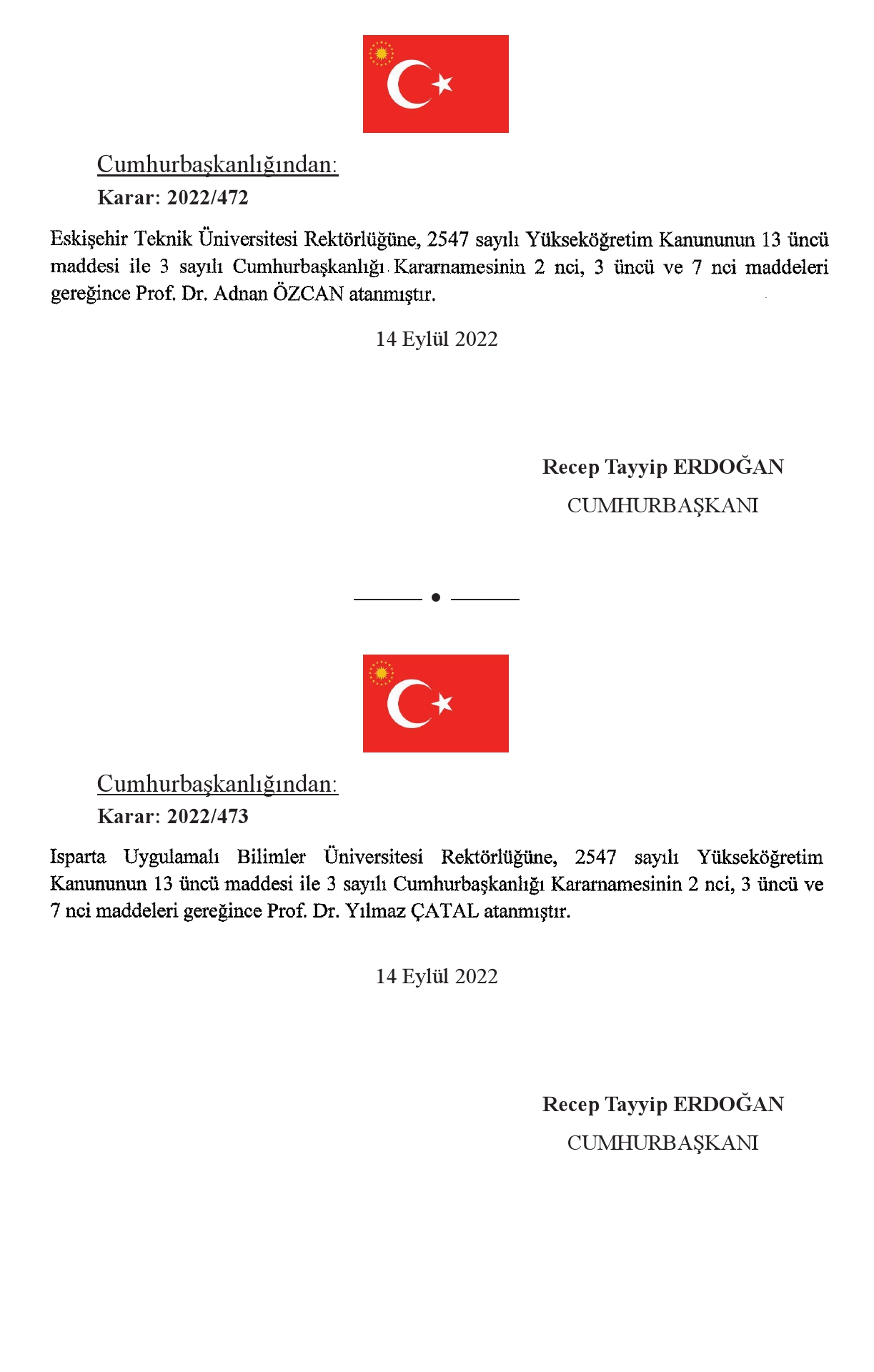 Cumhurbaşkanlığından:

Karar: 2022/472

Eskişehir Teknik Üniversitesi Rektörlüğüne, 2547 sayılı Yükseköğretim Kanununun 13 üncü maddesi ile 3 sayılı Cumhurbaşkanlığı Kararnamesinin 2 nci, 3 üncü ve 7 nci maddeleri gereğince Prof. Dr. Adnan ÖZCAN atanmıştır.

14 Eylül 2022

Recep Tayyip ERDOĞAN
CUMHURBAŞKANI

Cumhurbaşkanlığından:

Karar: 2022/473

Isparta Uygulamalı Bilimler Üniversitesi Rektörlüğüne, 2547 sayılı Yükseköğretim Kanununun 13 üncü maddesi ile 3 sayılı Cumhurbaşkanlığı Kararnamesinin 2 nci, 3 üncü ve 7 nci maddeleri gereğince Prof. Dr. Yılmaz ÇATAL atanmıştır.

14 Eylül 2022

Recep Tayyip ERDOĞAN
CUMHURBAŞKANI